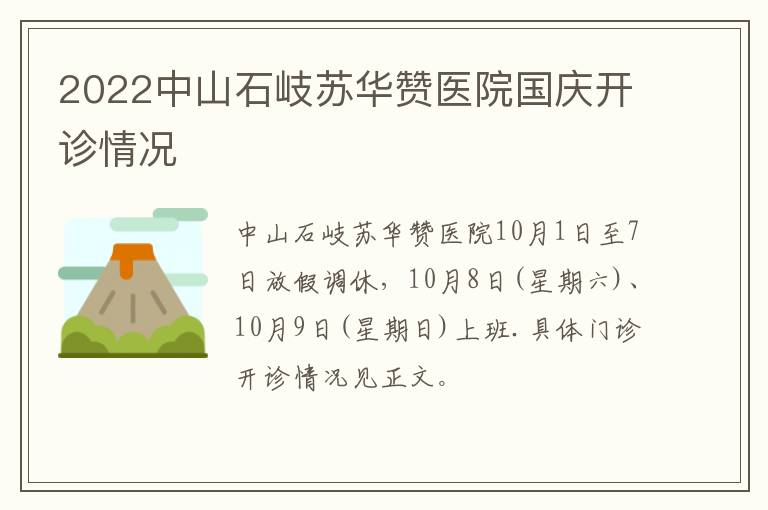 2022中山石岐苏华赞医院国庆开诊情况

中山石岐苏华赞医院10月1日至7日放假调休，10月8日(星期六)、10月9日(星期日)上班.具体门诊开诊情况见正文。